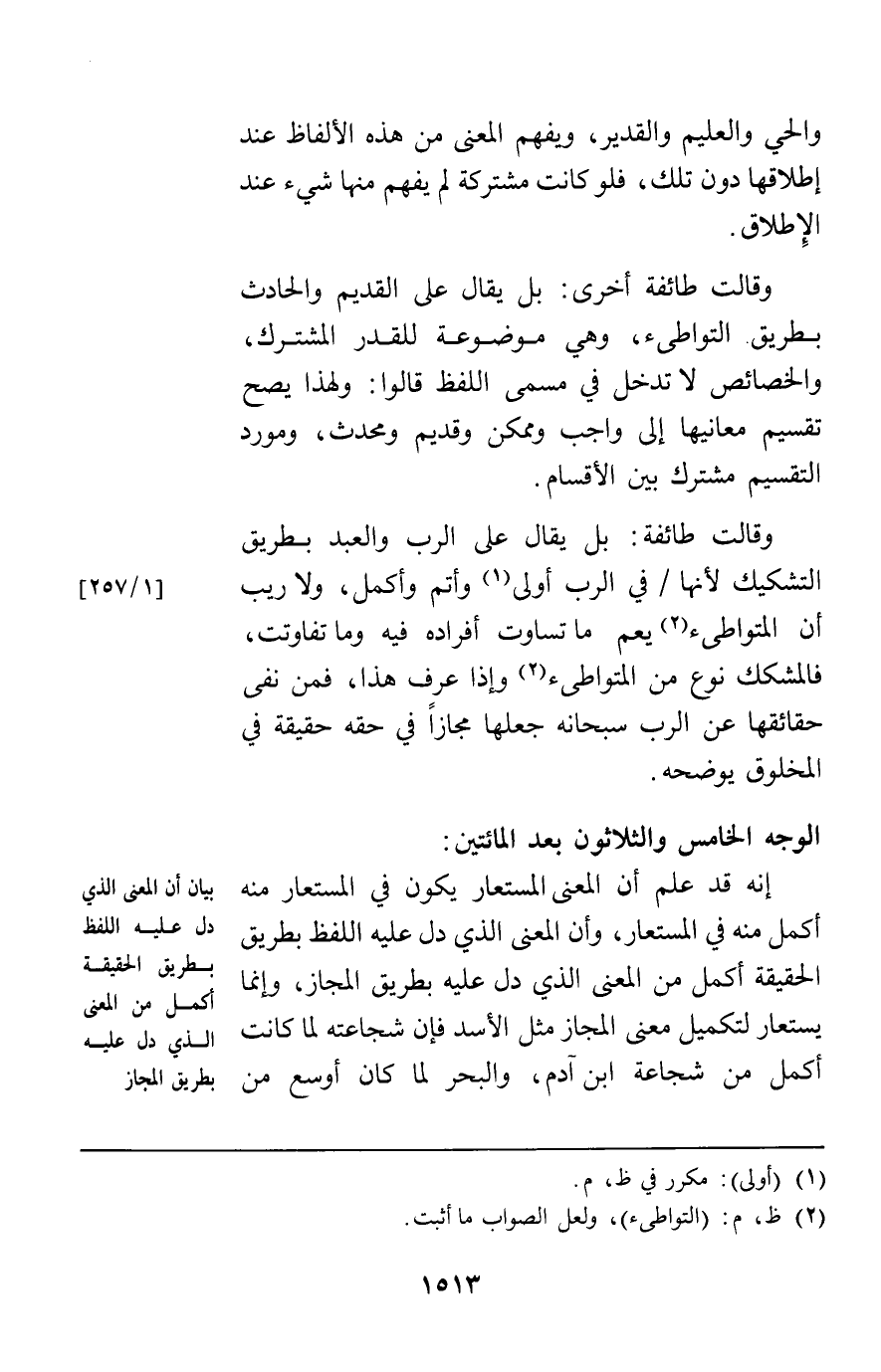 والحي والعليم والقدير، ويفهم المعنى من هذه الألفاظ عند إطلاقها دون تلك، فلو كانت مشتركة لم يفهم منها شيء عند الإطلاق.

وقالت طائفة أخرى: بل يقال على القديم والحادث بطريق التواطىء، وهي موضوعة للقدر المشترك، والخصائص لا تدخل في مسمى اللفظ قالوا: ولهذا يصح تقسيم معانيها إلى واجب وممكن وقديم ومحدث، ومورد التقسيم مشترك بين الأقسام.

وقالت طائفة: بل يقال على الرب والعبد بطريق التشكيك لأنها / في الرب أولى$^{(١)}$ وأتم وأكمل، ولا ريب أن المتواطىء$^{(٢)}$ يعم ما تساوت أفراده فيه وما تفاوتت، فالمشكك نوع من المتواطىء$^{(٢)}$ وإذا عرف هذا، فمن نفى حقائقها عن الرب سبحانه جعلها مجازاً في حقه حقيقة في المخلوق يوضحه.

[٢٥٧/١]

الوجه الخامس والثلاثون بعد المائتين:

إنه قد علم أن المعنى المستعار يكون في المستعار منه أكمل منه في المستعار، وأن المعنى الذي دل عليه اللفظ بطريق الحقيقة أكمل من المعنى الذي دل عليه بطريق المجاز، وإنما يستعار لتكميل معنى المجاز مثل الأسد فإن شجاعته لما كانت أكمل من شجاعة ابن آدم، والبحر لما كان أوسع من

بيان أن المعنى الذي دل عليه اللفظ بطريق الحقيقة أكمل من المعنى الذي دل عليه بطريق المجاز

(١) (أولى): مكرر في ظ، م.
(٢) ظ، م: (التواطىء)، ولعل الصواب ما أثبت.

١٥١٣